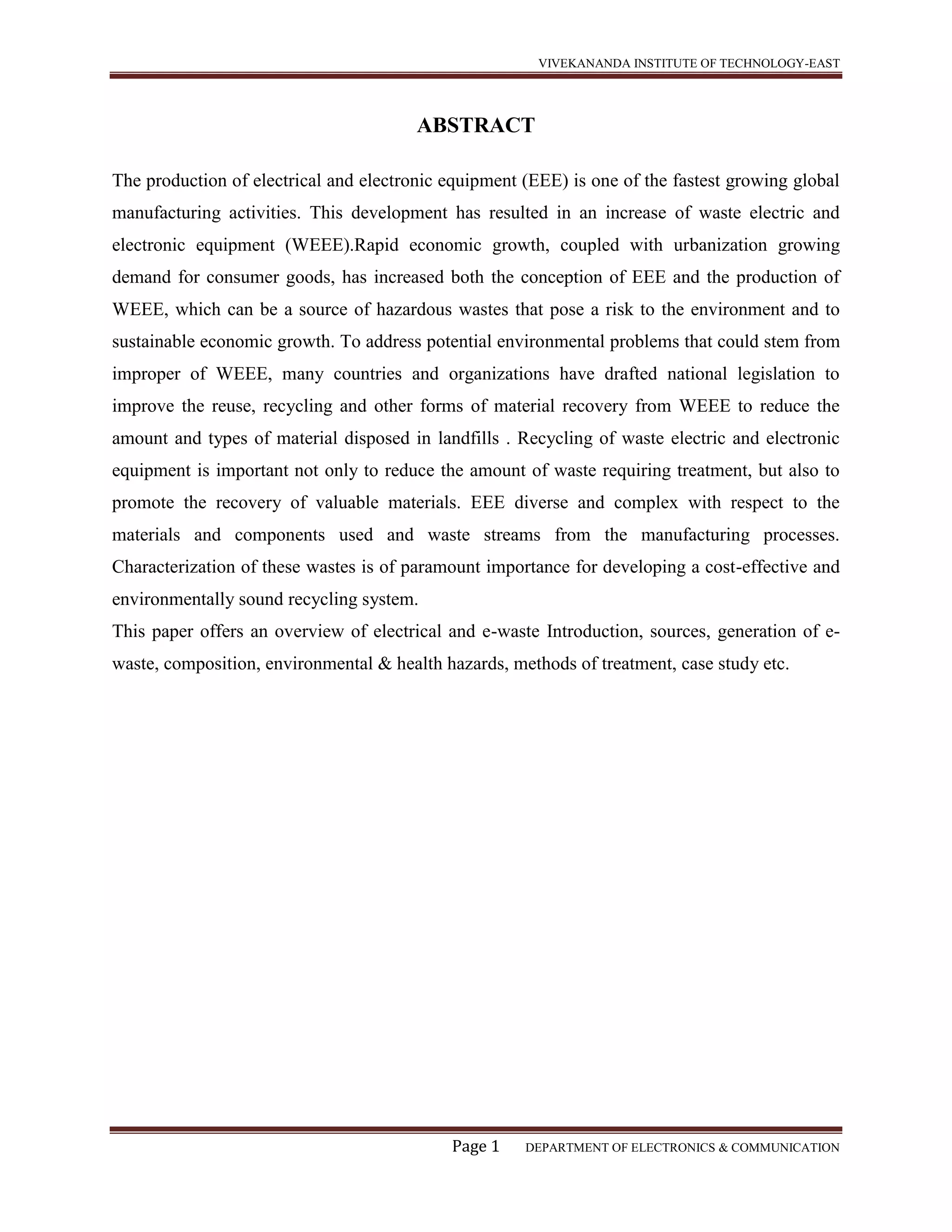 VIVEKANANDA INSTITUTE OF TECHNOLOGY-EAST

ABSTRACT

The production of electrical and electronic equipment (EEE) is one of the fastest growing global manufacturing activities. This development has resulted in an increase of waste electric and electronic equipment (WEEE).Rapid economic growth, coupled with urbanization growing demand for consumer goods, has increased both the conception of EEE and the production of WEEE, which can be a source of hazardous wastes that pose a risk to the environment and to sustainable economic growth. To address potential environmental problems that could stem from improper of WEEE, many countries and organizations have drafted national legislation to improve the reuse, recycling and other forms of material recovery from WEEE to reduce the amount and types of material disposed in landfills . Recycling of waste electric and electronic equipment is important not only to reduce the amount of waste requiring treatment, but also to promote the recovery of valuable materials. EEE diverse and complex with respect to the materials and components used and waste streams from the manufacturing processes. Characterization of these wastes is of paramount importance for developing a cost-effective and environmentally sound recycling system.
This paper offers an overview of electrical and e-waste Introduction, sources, generation of e-waste, composition, environmental & health hazards, methods of treatment, case study etc.

Page 1 DEPARTMENT OF ELECTRONICS & COMMUNICATION